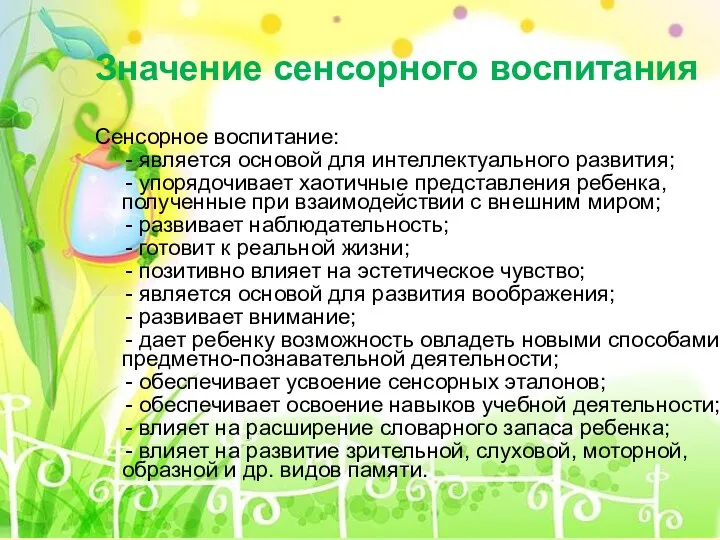 Значение сенсорного воспитания

Сенсорное воспитание:
- является основой для интеллектуального развития;
- упорядочивает хаотичные представления ребенка, полученные при взаимодействии с внешним миром;
- развивает наблюдательность;
- готовит к реальной жизни;
- позитивно влияет на эстетическое чувство;
- является основой для развития воображения;
- развивает внимание;
- дает ребенку возможность овладеть новыми способами предметно-познавательной деятельности;
- обеспечивает усвоение сенсорных эталонов;
- обеспечивает освоение навыков учебной деятельности;
- влияет на расширение словарного запаса ребенка;
- влияет на развитие зрительной, слуховой, моторной, образной и др. видов памяти.